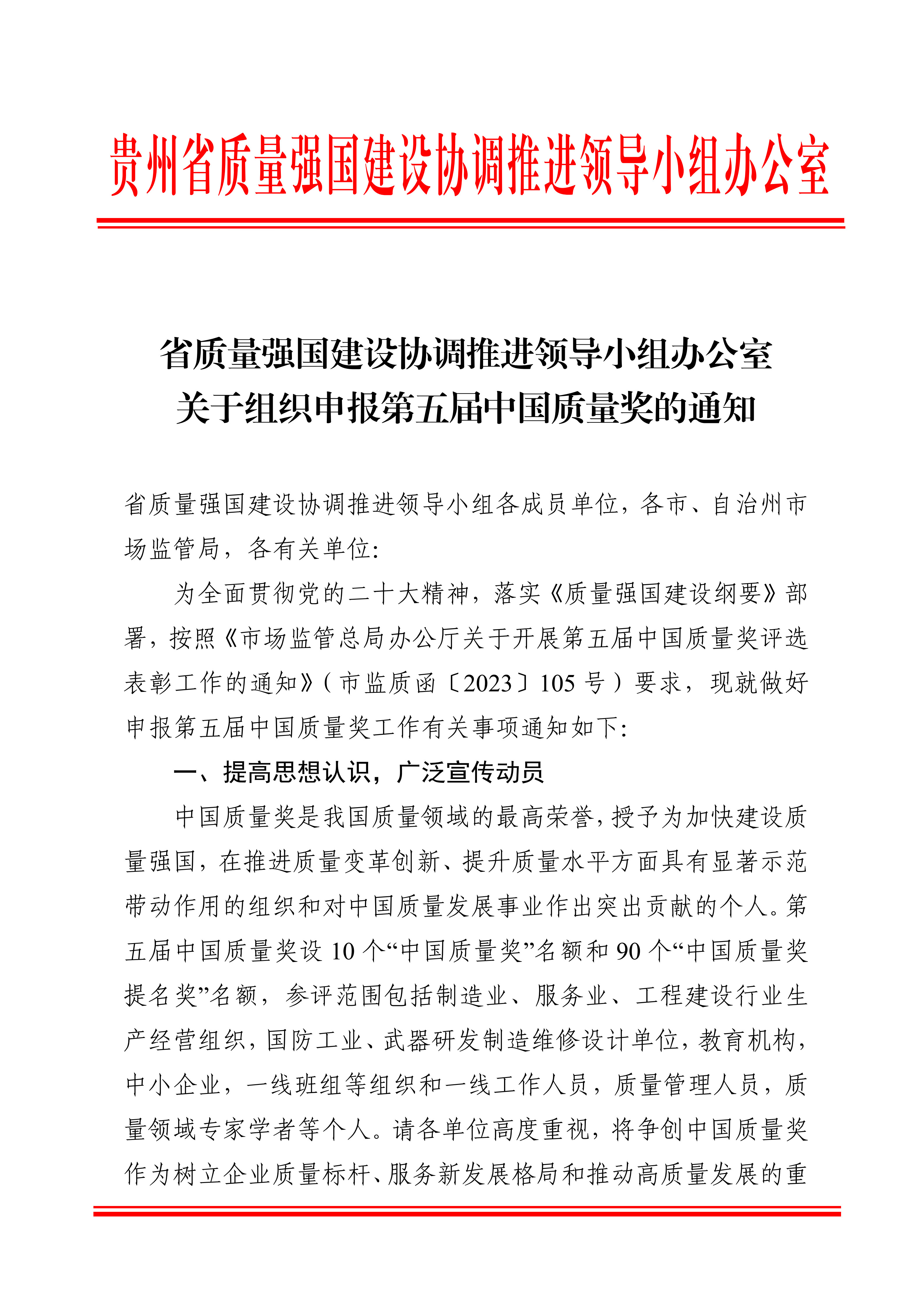 贵州省质量强国建设协调推进领导小组办公室

省质量强国建设协调推进领导小组办公室
关于组织申报第五届中国质量奖的通知

省质量强国建设协调推进领导小组各成员单位，各市、自治州市场监管局，各有关单位：

为全面贯彻党的二十大精神，落实《质量强国建设纲要》部署，按照《市场监管总局办公厅关于开展第五届中国质量奖评选表彰工作的通知》（市监质函〔2023〕105 号）要求，现就做好申报第五届中国质量奖工作有关事项通知如下：

一、提高思想认识，广泛宣传动员

中国质量奖是我国质量领域的最高荣誉，授予为加快建设质量强国，在推进质量变革创新、提升质量水平方面具有显著示范带动作用的组织和对中国质量发展事业作出突出贡献的个人。第五届中国质量奖设 10 个“中国质量奖”名额和 90 个“中国质量奖提名奖”名额，参评范围包括制造业、服务业、工程建设行业生产经营组织，国防工业、武器研发制造维修设计单位，教育机构，中小企业，一线班组等组织和一线工作人员，质量管理人员，质量领域专家学者等个人。请各单位高度重视，将争创中国质量奖作为树立企业质量标杆、服务新发展格局和推动高质量发展的重